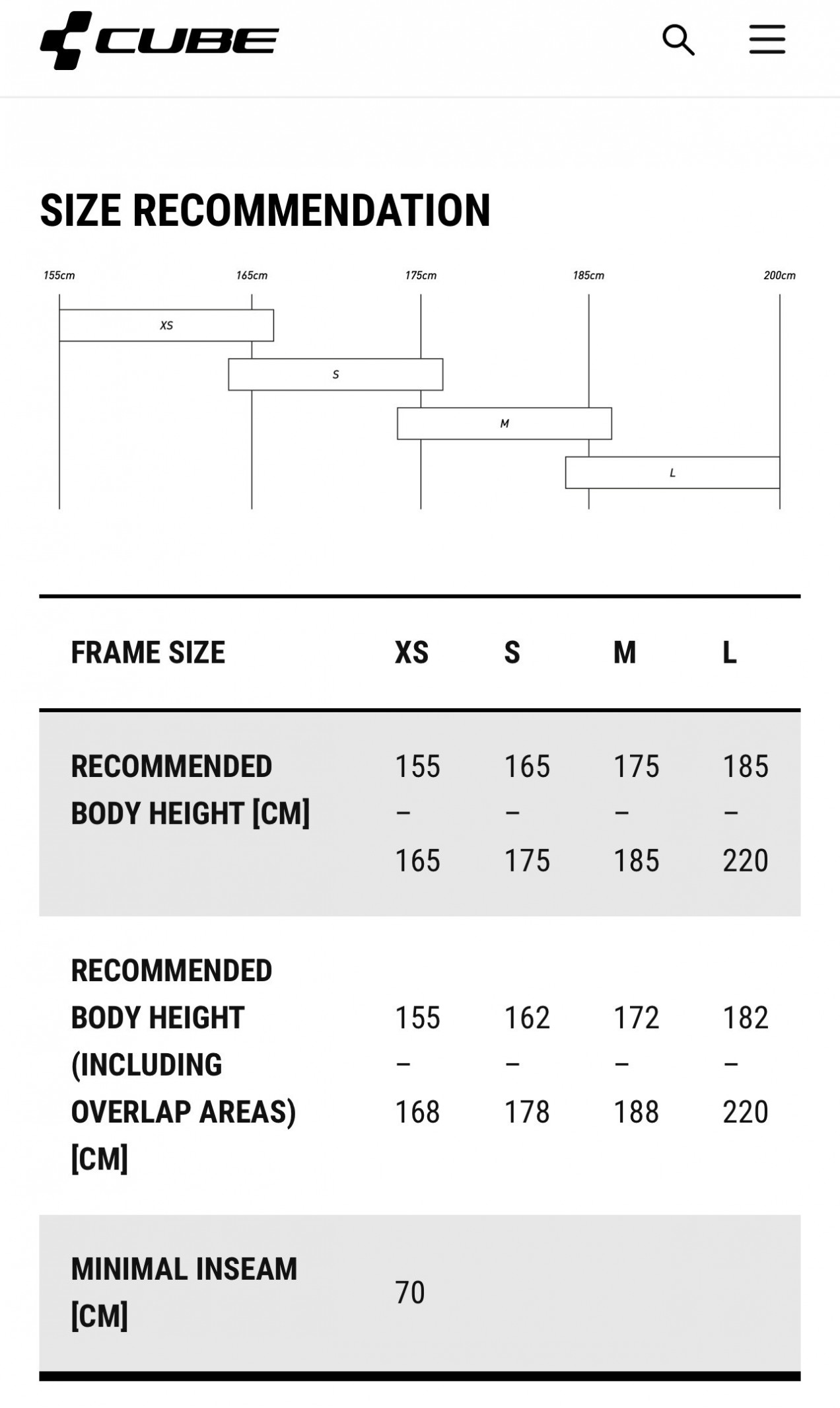 CUBE

SIZE RECOMMENDATION

155cm 165cm 175cm 185cm 200cm

XS

S

M

L

| FRAME SIZE | XS | S | M | L |
|---|---|---|---|---|
| RECOMMENDED BODY HEIGHT [CM] | 155 – 165 | 165 – 175 | 175 – 185 | 185 – 220 |
| RECOMMENDED BODY HEIGHT (INCLUDING OVERLAP AREAS) [CM] | 155 – 168 | 162 – 178 | 172 – 188 | 182 – 220 |
| MINIMAL INSEAM [CM] | 70 | | | |